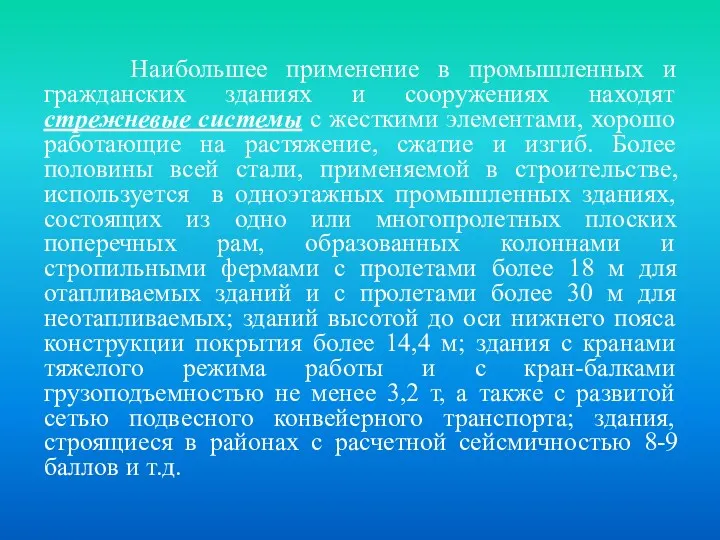 Наибольшее применение в промышленных и гражданских зданиях и сооружениях находят стрежневые системы с жесткими элементами, хорошо работающие на растяжение, сжатие и изгиб. Более половины всей стали, применяемой в строительстве, используется в одноэтажных промышленных зданиях, состоящих из одно или многопролетных плоских поперечных рам, образованных колоннами и стропильными фермами с пролетами более 18 м для отапливаемых зданий и с пролетами более 30 м для неотапливаемых; зданий высотой до оси нижнего пояса конструкции покрытия более 14,4 м; здания с кранами тяжелого режима работы и с кран-балками грузоподъемностью не менее 3,2 т, а также с развитой сетью подвесного конвейерного транспорта; здания, строящиеся в районах с расчетной сейсмичностью 8-9 баллов и т.д.